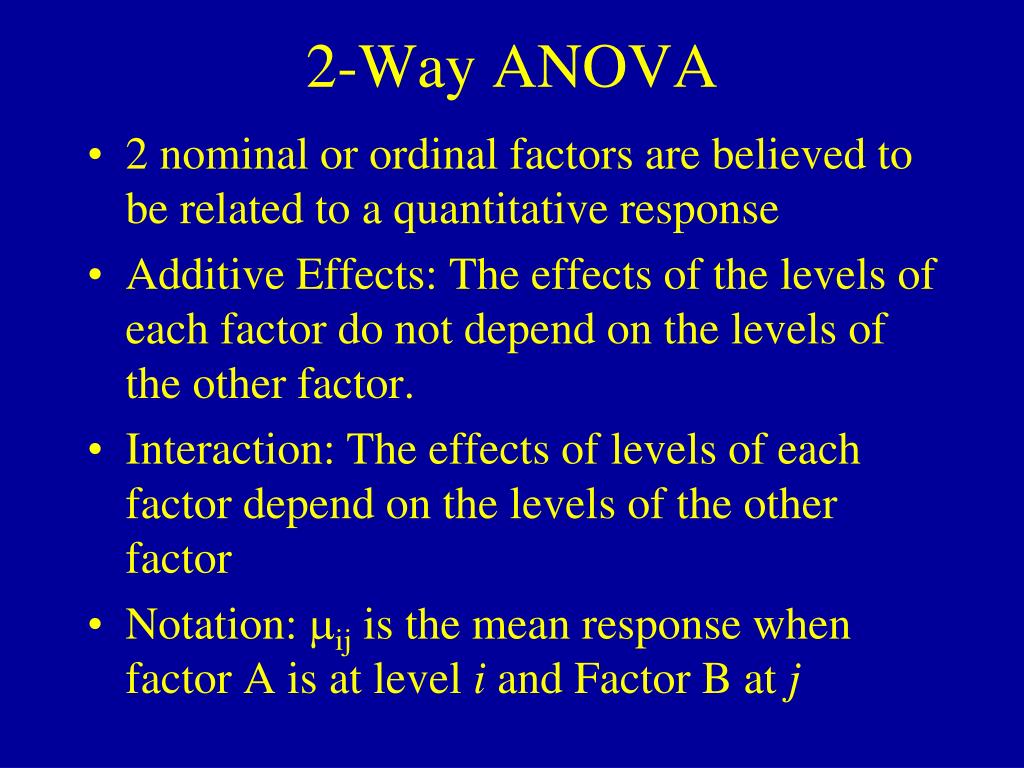 2-Way ANOVA

• 2 nominal or ordinal factors are believed to be related to a quantitative response

• Additive Effects: The effects of the levels of each factor do not depend on the levels of the other factor.

• Interaction: The effects of levels of each factor depend on the levels of the other factor

• Notation: $\mu_{ij}$ is the mean response when factor A is at level $i$ and Factor B at $j$